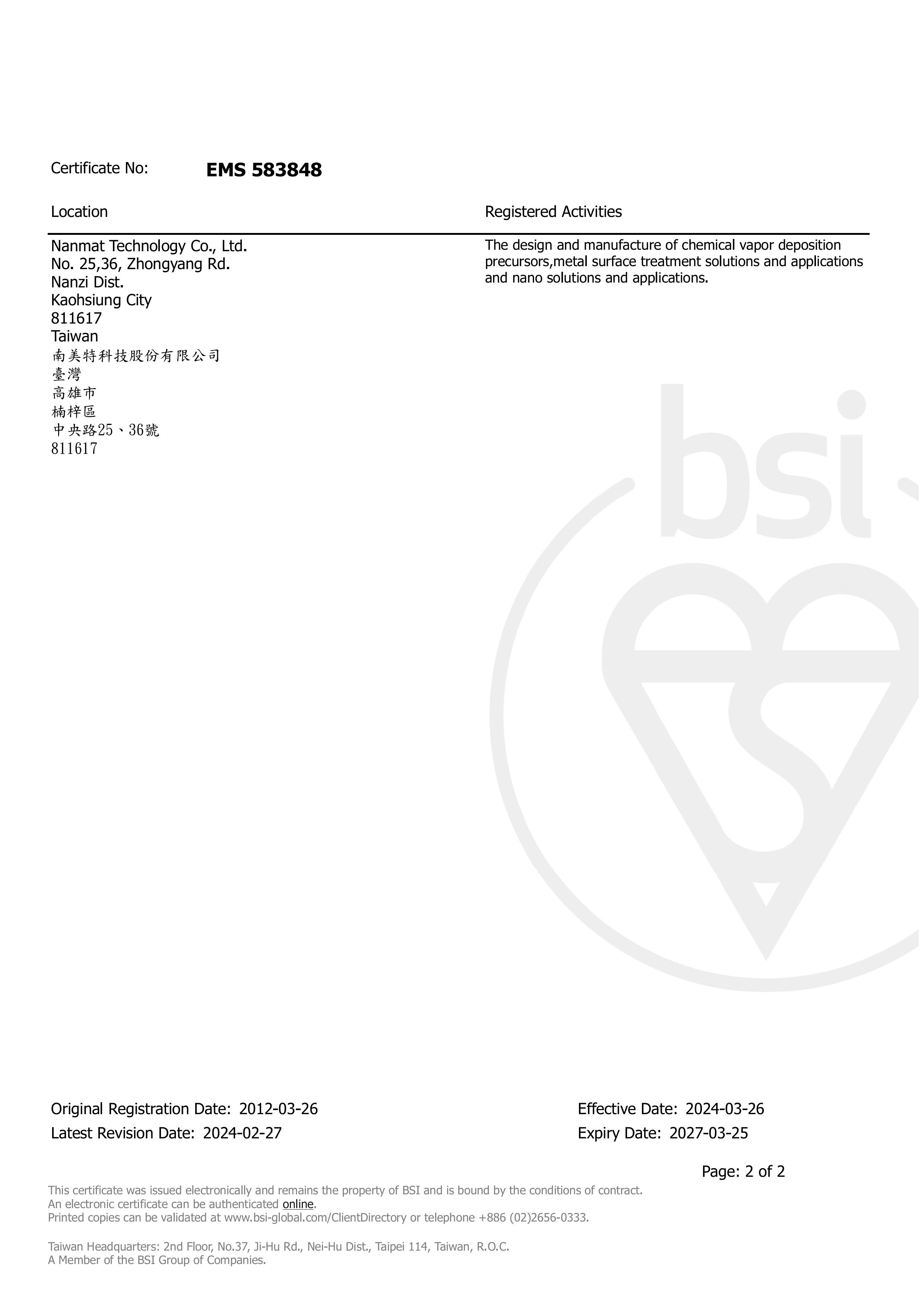 Certificate No: EMS 583848

| Location | Registered Activities |
|---|---|
| Nanmat Technology Co., Ltd.<br>No. 25,36, Zhongyang Rd.<br>Nanzi Dist.<br>Kaohsiung City<br>811617<br>Taiwan<br>南美特科技股份有限公司<br>臺灣<br>高雄市<br>楠梓區<br>中央路25、36號<br>811617 | The design and manufacture of chemical vapor deposition precursors,metal surface treatment solutions and applications and nano solutions and applications. |

bsi

Original Registration Date: 2012-03-26
Latest Revision Date: 2024-02-27

Effective Date: 2024-03-26
Expiry Date: 2027-03-25

Page: 2 of 2

This certificate was issued electronically and remains the property of BSI and is bound by the conditions of contract.
An electronic certificate can be authenticated online.
Printed copies can be validated at www.bsi-global.com/ClientDirectory or telephone +886 (02)2656-0333.

Taiwan Headquarters: 2nd Floor, No.37, Ji-Hu Rd., Nei-Hu Dist., Taipei 114, Taiwan, R.O.C.
A Member of the BSI Group of Companies.